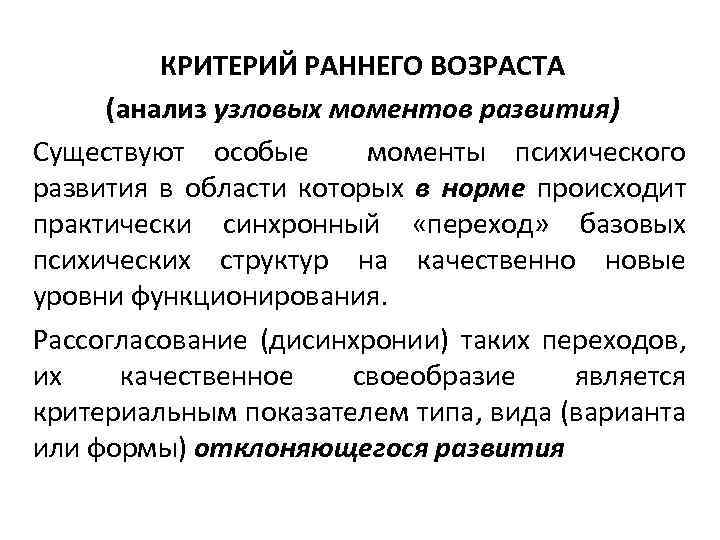 КРИТЕРИЙ РАННЕГО ВОЗРАСТА
(анализ узловых моментов развития)

Существуют особые моменты психического развития в области которых в норме происходит практически синхронный «переход» базовых психических структур на качественно новые уровни функционирования.

Рассогласование (дисинхронии) таких переходов, их качественное своеобразие является критериальным показателем типа, вида (варианта или формы) отклоняющегося развития